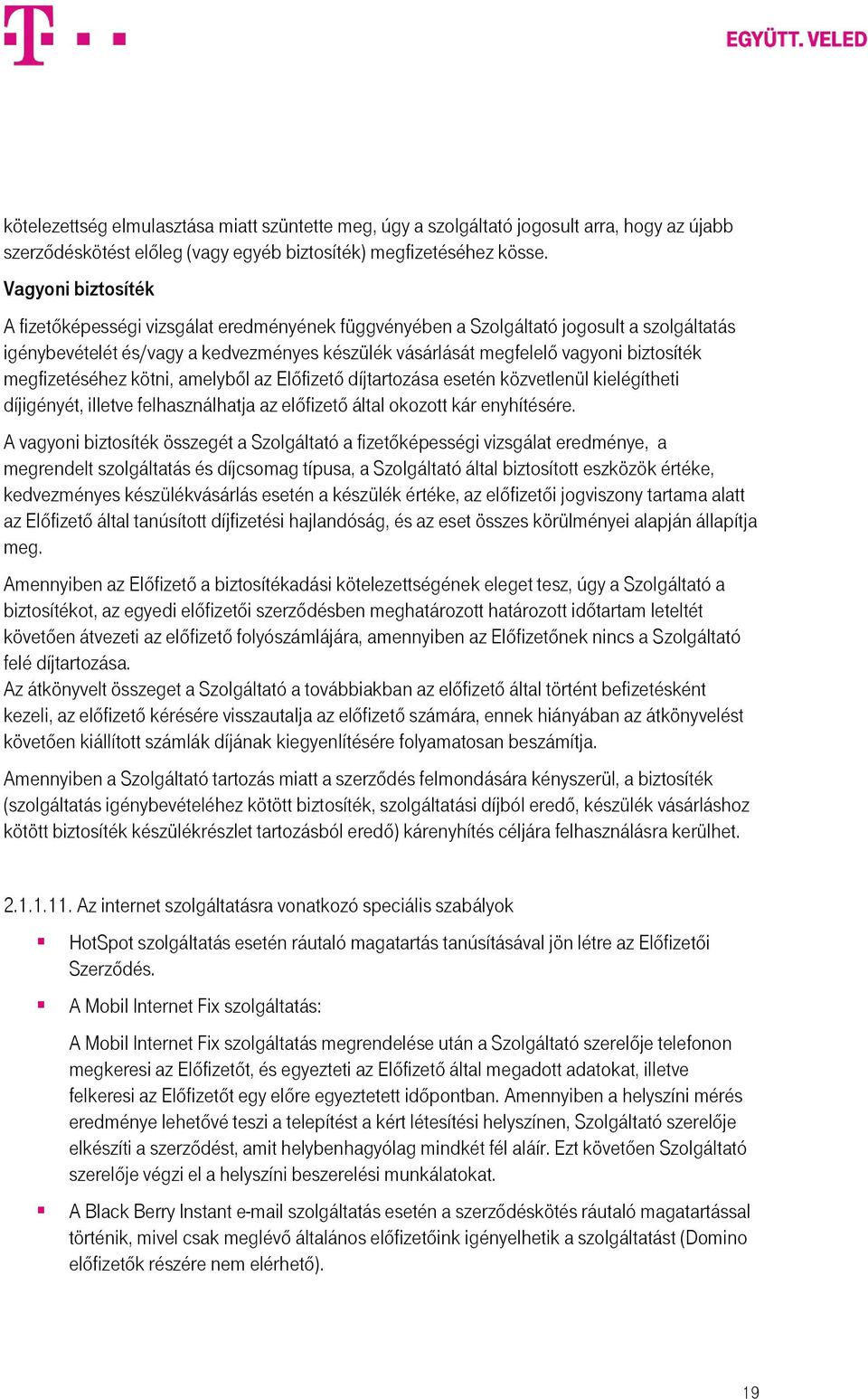 EGYÜTT. VELED

kötelezettség elmulasztása miatt szüntette meg, úgy a szolgáltató jogosult arra, hogy az újabb szerződéskötést előleg (vagy egyéb biztosíték) megfizetéséhez kösse.

Vagyoni biztosíték

A fizetőképességi vizsgálat eredményének függvényében a Szolgáltató jogosult a szolgáltatás igénybevételét és/vagy a kedvezményes készülék vásárlását megfelelő vagyoni biztosíték megfizetéséhez kötni, amelyből az Előfizető díjtartozása esetén közvetlenül kielégítheti díjigényét, illetve felhasználhatja az előfizető által okozott kár enyhítésére.

A vagyoni biztosíték összegét a Szolgáltató a fizetőképességi vizsgálat eredménye, a megrendelt szolgáltatás és díjcsomag típusa, a Szolgáltató által biztosított eszközök értéke, kedvezményes készülékvásárlás esetén a készülék értéke, az előfizetői jogviszony tartama alatt az Előfizető által tanúsított díjfizetési hajlandóság, és az eset összes körülményei alapján állapítja meg.

Amennyiben az Előfizető a biztosítékadási kötelezettségének eleget tesz, úgy a Szolgáltató a biztosítékot, az egyedi előfizetői szerződésben meghatározott határozott időtartam leteltét követően átvezeti az előfizető folyószámlájára, amennyiben az Előfizetőnek nincs a Szolgáltató felé díjtartozása.
Az átkönyvelt összeget a Szolgáltató a továbbiakban az előfizető által történt befizetésként kezeli, az előfizető kérésére visszautalja az előfizető számára, ennek hiányában az átkönyvelést követően kiállított számlák díjának kiegyenlítésére folyamatosan beszámítja.

Amennyiben a Szolgáltató tartozás miatt a szerződés felmondására kényszerül, a biztosíték (szolgáltatás igénybevételéhez kötött biztosíték, szolgáltatási díjból eredő, készülék vásárláshoz kötött biztosíték készülékrészlet tartozásból eredő) kárenyhítés céljára felhasználásra kerülhet.

2.1.1.11. Az internet szolgáltatásra vonatkozó speciális szabályok

HotSpot szolgáltatás esetén ráutaló magatartás tanúsításával jön létre az Előfizetői Szerződés.

A Mobil Internet Fix szolgáltatás:

A Mobil Internet Fix szolgáltatás megrendelése után a Szolgáltató szerelője telefonon megkeresi az Előfizetőt, és egyezteti az Előfizető által megadott adatokat, illetve felkeresi az Előfizetőt egy előre egyeztetett időpontban. Amennyiben a helyszíni mérés eredménye lehetővé teszi a telepítést a kért létesítési helyszínen, Szolgáltató szerelője elkészíti a szerződést, amit helybenhagyólag mindkét fél aláír. Ezt követően Szolgáltató szerelője végzi el a helyszíni beszerelési munkálatokat.

A Black Berry Instant e-mail szolgáltatás esetén a szerződéskötés ráutaló magatartással történik, mivel csak meglévő általános előfizetőink igényelhetik a szolgáltatást (Domino előfizetők részére nem elérhető).

19